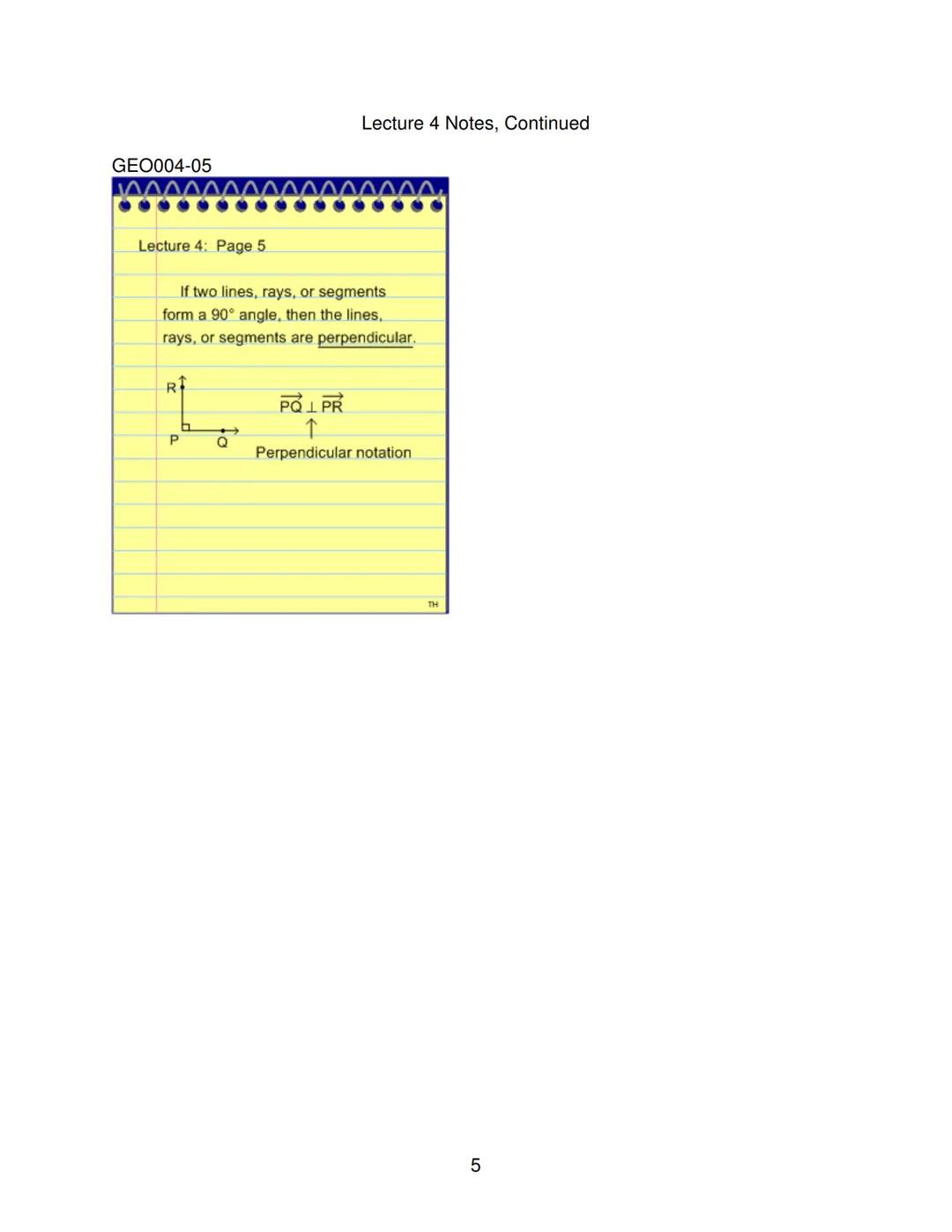 Lecture 4 Notes, Continued

GEO004-05

Lecture 4: Page 5

If two lines, rays, or segments form a 90° angle, then the lines, rays, or segments are perpendicular.

R

P

Q

$\overrightarrow{PQ} \perp \overrightarrow{PR}$

Perpendicular notation

TH

5